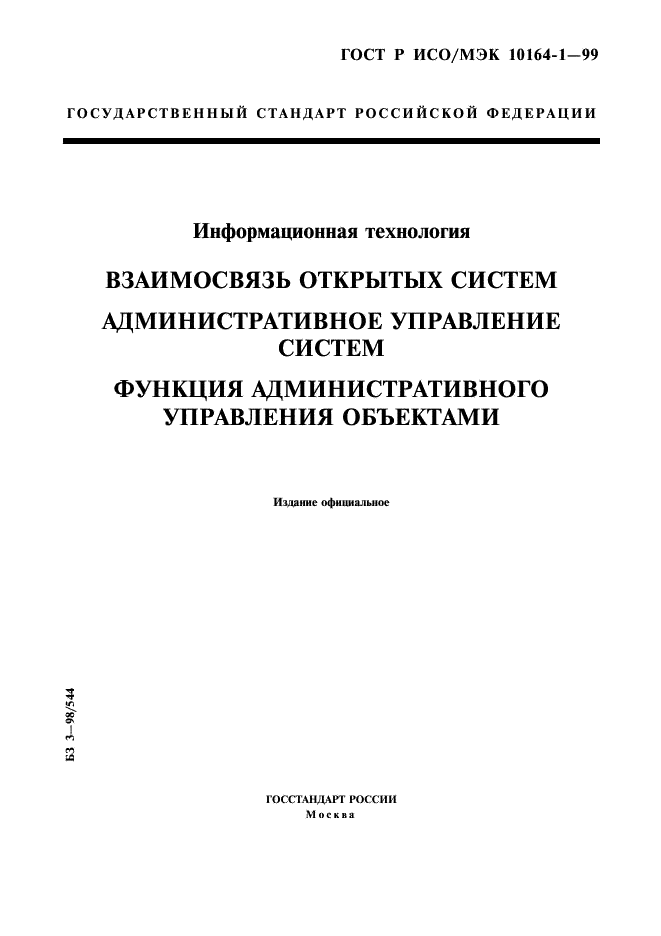 ГОСТ Р ИСО/МЭК 10164-1—99

ГОСУДАРСТВЕННЫЙ СТАНДАРТ РОССИЙСКОЙ ФЕДЕРАЦИИ

Информационная технология

ВЗАИМОСВЯЗЬ ОТКРЫТЫХ СИСТЕМ

АДМИНИСТРАТИВНОЕ УПРАВЛЕНИЕ СИСТЕМ

ФУНКЦИЯ АДМИНИСТРАТИВНОГО УПРАВЛЕНИЯ ОБЪЕКТАМИ

Издание официальное

БЗ 3—98/544

ГОССТАНДАРТ РОССИИ
Москва